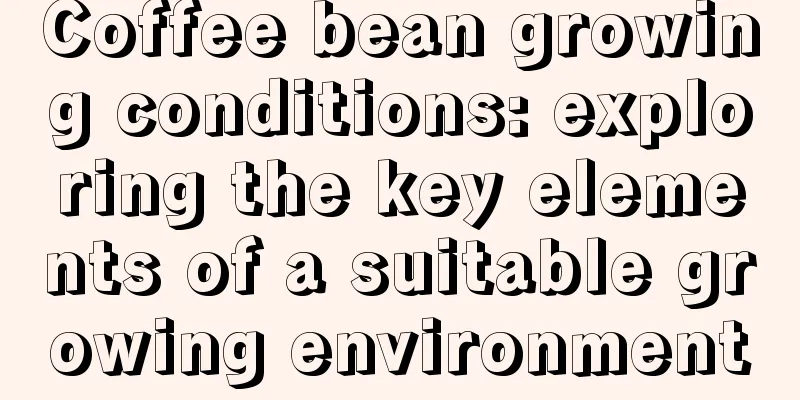 Coffee bean growing conditions: exploring the key elements of a suitable growing environment